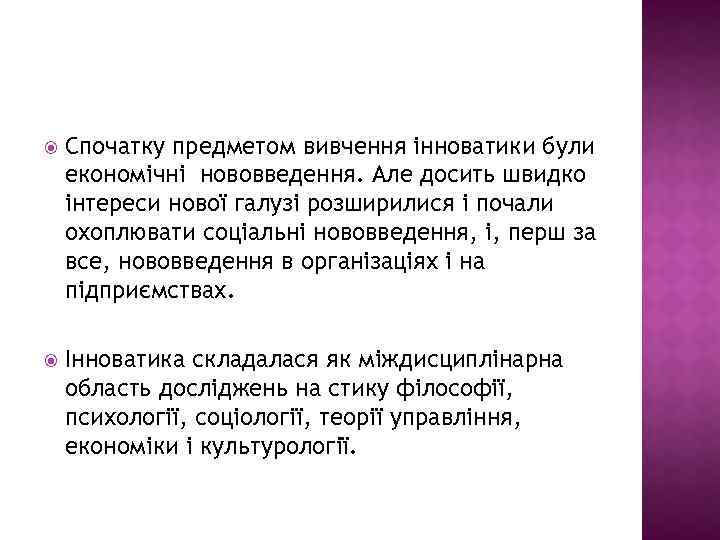 Спочатку предметом вивчення інноватики були економічні нововведення. Але досить швидко інтереси нової галузі розширилися і почали охоплювати соціальні нововведення, і, перш за все, нововведення в організаціях і на підприємствах.

Інноватика складалася як міждисциплінарна область досліджень на стику філософії, психології, соціології, теорії управління, економіки і культурології.